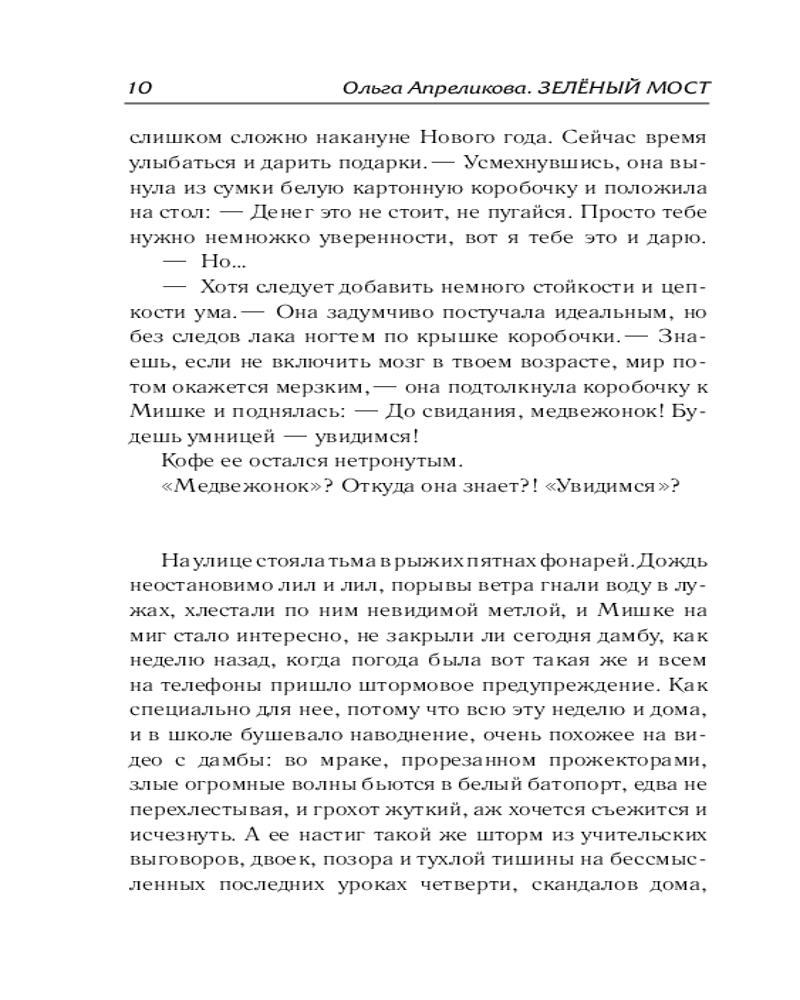 10 Ольга Апреликова. ЗЕЛЁНЫЙ МОСТ

слишком сложно накануне Нового года. Сейчас время улыбаться и дарить подарки. — Усмехнувшись, она вынула из сумки белую картонную коробочку и положила на стол: — Денег это не стоит, не пугайся. Просто тебе нужно немножко уверенности, вот я тебе это и дарю.

— Но...

— Хотя следует добавить немного стойкости и цепкости ума. — Она задумчиво постучала идеальным, но без следов лака ногтем по крышке коробочки. — Знаешь, если не включить мозг в твоем возрасте, мир потом окажется мерзким, — она подтолкнула коробочку к Мишке и поднялась: — До свидания, медвежонок! Будешь умницей — увидимся!

Кофе ее остался нетронутым.

«Медвежонок»? Откуда она знает?! «Увидимся»?

На улице стояла тьма в рыжих пятнах фонарей. Дождь неостановимо лил и лил, порывы ветра гнали воду в лужах, хлестали по ним невидимой метлой, и Мишке на миг стало интересно, не закрыли ли сегодня дамбу, как неделю назад, когда погода была вот такая же и всем на телефоны пришло штормовое предупреждение. Как специально для нее, потому что всю эту неделю и дома, и в школе бушевало наводнение, очень похожее на видео с дамбы: во мраке, прорезанном прожекторами, злые огромные волны бьются в белый батопорт, едва не перехлестывая, и грохот жуткий, аж хочется съежится и исчезнуть. А ее настиг такой же шторм из учительских выговоров, двоек, позора и тухлой тишины на бессмысленных последних уроках четверти, скандалов дома,